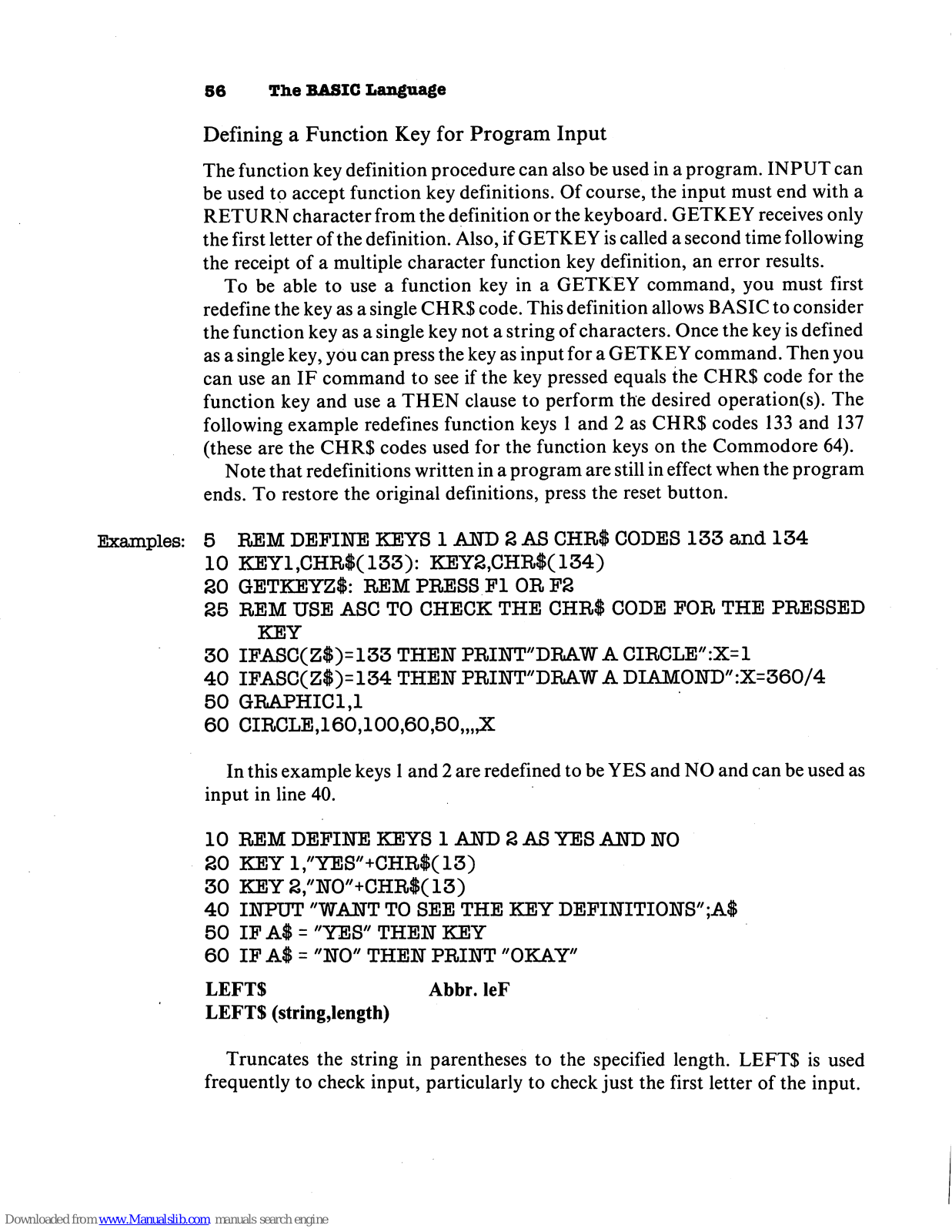 56 The BASIC Language

Defining a Function Key for Program Input

The function key definition procedure can also be used in a program. INPUT can be used to accept function key definitions. Of course, the input must end with a RETURN character from the definition or the keyboard. GETKEY receives only the first letter of the definition. Also, if GETKEY is called a second time following the receipt of a multiple character function key definition, an error results.

To be able to use a function key in a GETKEY command, you must first redefine the key as a single CHR$ code. This definition allows BASIC to consider the function key as a single key not a string of characters. Once the key is defined as a single key, you can press the key as input for a GETKEY command. Then you can use an IF command to see if the key pressed equals the CHR$ code for the function key and use a THEN clause to perform the desired operation(s). The following example redefines function keys 1 and 2 as CHR$ codes 133 and 137 (these are the CHR$ codes used for the function keys on the Commodore 64).

Note that redefinitions written in a program are still in effect when the program ends. To restore the original definitions, press the reset button.

Examples: 5 REM DEFINE KEYS 1 AND 2 AS CHR$ CODES 133 and 134
10 KEY1,CHR$(133): KEY2,CHR$(134)
20 GETKEYZ$: REM PRESS F1 OR F2
25 REM USE ASC TO CHECK THE CHR$ CODE FOR THE PRESSED KEY
30 IFASC(Z$)=133 THEN PRINT"DRAW A CIRCLE":X=1
40 IFASC(Z$)=134 THEN PRINT"DRAW A DIAMOND":X=360/4
50 GRAPHIC1,1
60 CIRCLE,160,100,60,50,,,,X

In this example keys 1 and 2 are redefined to be YES and NO and can be used as input in line 40.

10 REM DEFINE KEYS 1 AND 2 AS YES AND NO
20 KEY 1,"YES"+CHR$(13)
30 KEY 2,"NO"+CHR$(13)
40 INPUT "WANT TO SEE THE KEY DEFINITIONS";A$
50 IF A$ = "YES" THEN KEY
60 IF A$ = "NO" THEN PRINT "OKAY"

LEFT$ Abbr. leF
LEFT$ (string,length)

Truncates the string in parentheses to the specified length. LEFT$ is used frequently to check input, particularly to check just the first letter of the input.

Downloaded from www.Manualslib.com manuals search engine